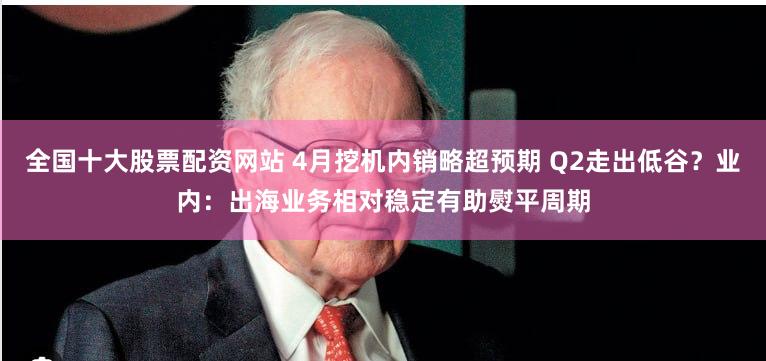 全国十大股票配资网站 4月挖机内销略超预期 Q2走出低谷？业内：出海业务相对稳定有助熨平周期